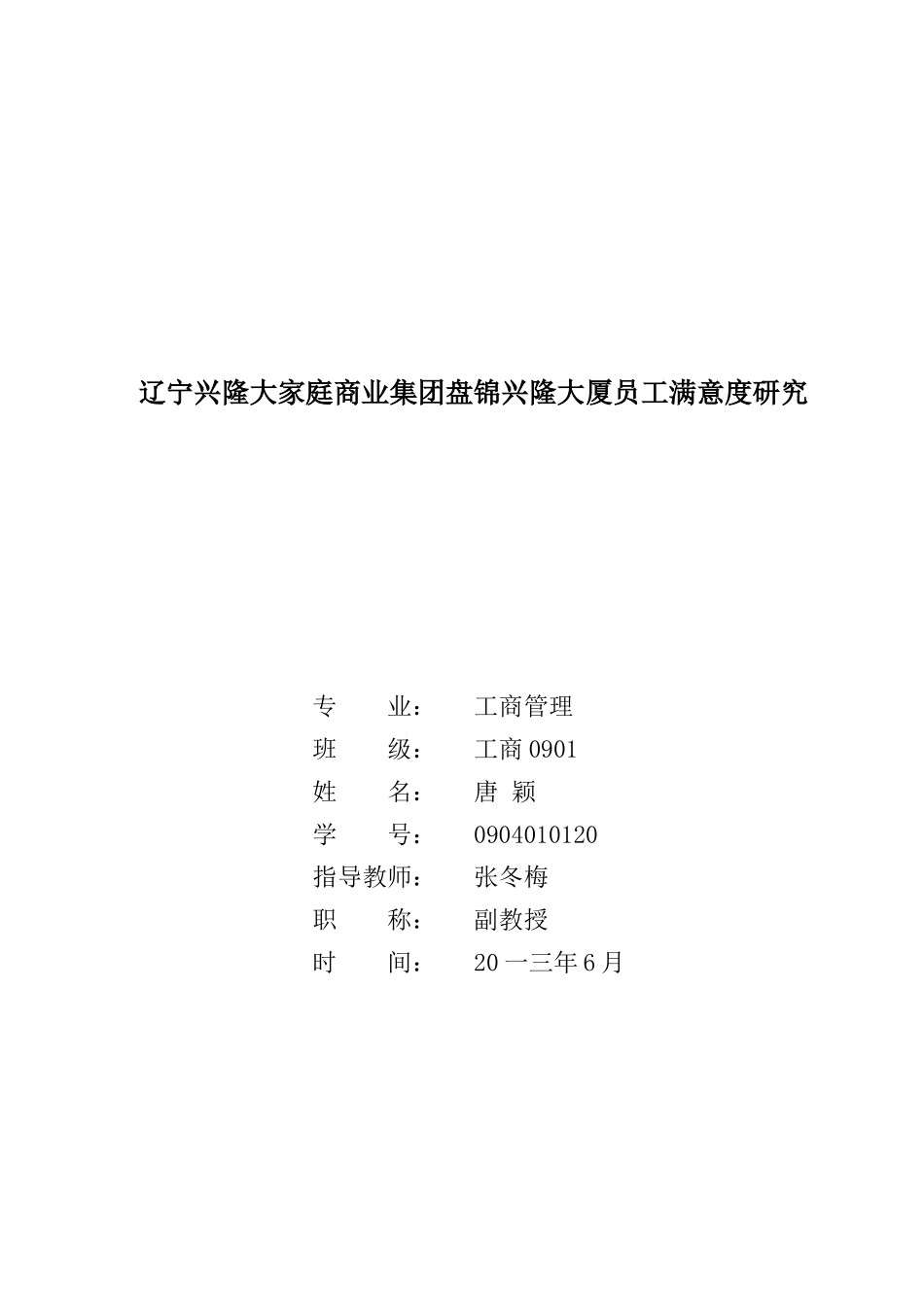 辽宁兴隆大家庭商业集团盘锦兴隆大厦员工满意度研究

专　　业：　　工商管理
班　　级：　　工商 0901
姓　　名：　　唐 颖
学　　号：　　0904010120
指导教师：　　张冬梅
职　　称：　　副教授
时　　间：　　20 一三年 6 月